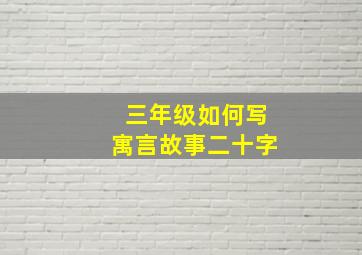 三年级如何写
寓言故事二十字